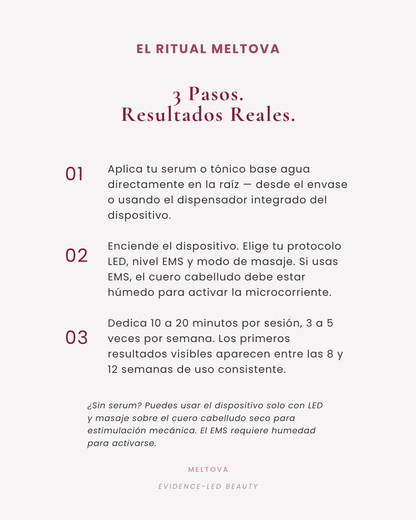 EL RITUAL MELTOVA

3 Pasos.
Resultados Reales.

01 Aplica tu serum o tónico base agua directamente en la raíz — desde el envase o usando el dispensador integrado del dispositivo.

02 Enciende el dispositivo. Elige tu protocolo LED, nivel EMS y modo de masaje. Si usas EMS, el cuero cabelludo debe estar húmedo para activar la microcorriente.

03 Dedica 10 a 20 minutos por sesión, 3 a 5 veces por semana. Los primeros resultados visibles aparecen entre las 8 y 12 semanas de uso consistente.

¿Sin serum? Puedes usar el dispositivo solo con LED y masaje sobre el cuero cabelludo seco para estimulación mecánica. El EMS requiere humedad para activarse.

MELTOVA

EVIDENCE-LED BEAUTY